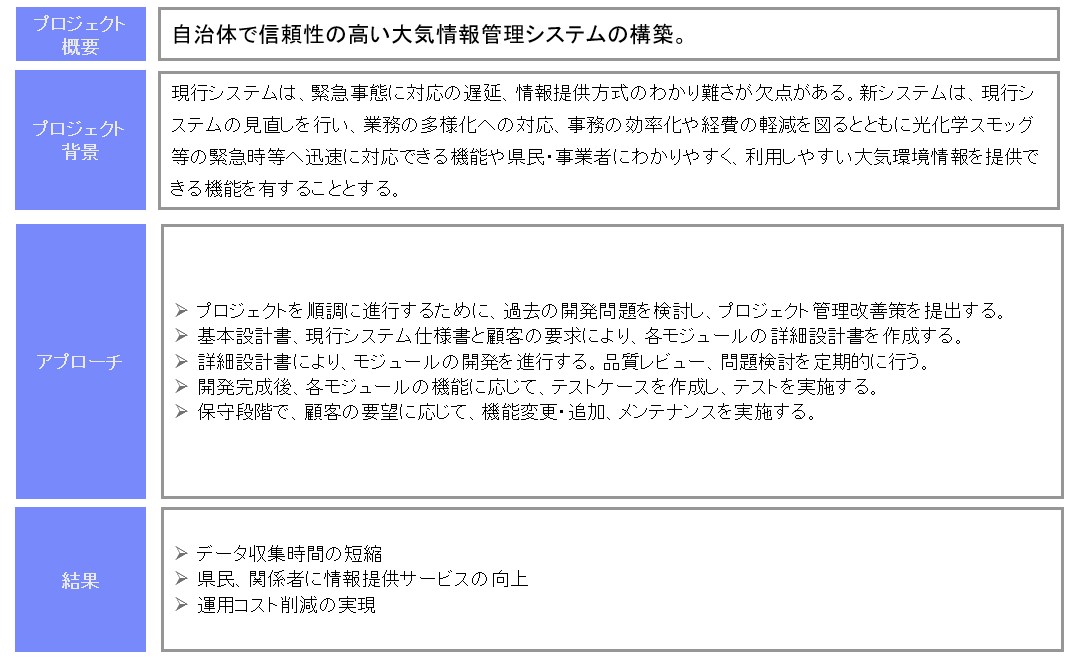 プロジェクト概要

自治体で信頼性の高い大気情報管理システムの構築。

プロジェクト背景

現行システムは、緊急事態に対応の遅延、情報提供方式のわかり難さが欠点がある。新システムは、現行システムの見直しを行い、業務の多様化への対応、事務の効率化や経費の軽減を図るとともに光化学スモッグ等の緊急時等へ迅速に対応できる機能や県民・事業者にわかりやすく、利用しやすい大気環境情報を提供できる機能を有することとする。

アプローチ

➢ プロジェクトを順調に進行するために、過去の開発問題を検討し、プロジェクト管理改善策を提出する。
➢ 基本設計書、現行システム仕様書と顧客の要求により、各モジュールの詳細設計書を作成する。
➢ 詳細設計書により、モジュールの開発を進行する。品質レビュー、問題検討を定期的に行う。
➢ 開発完成後、各モジュールの機能に応じて、テストケースを作成し、テストを実施する。
➢ 保守段階で、顧客の要望に応じて、機能変更・追加、メンテナンスを実施する。

結果

➢ データ収集時間の短縮
➢ 県民、関係者に情報提供サービスの向上
➢ 運用コスト削減の実現